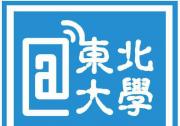 @東北大學